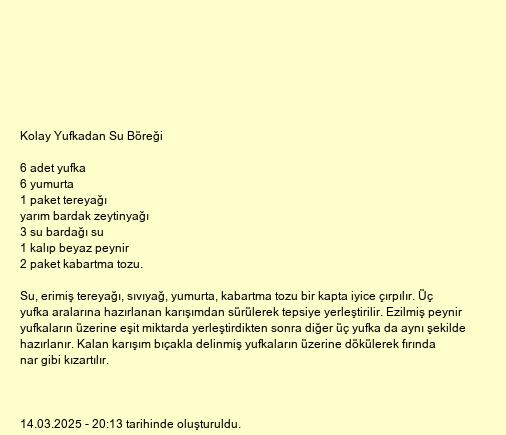 Kolay Yufkadan Su Böreği

6 adet yufka
6 yumurta
1 paket tereyağı
yarım bardak zeytinyağı
3 su bardağı su
1 kalıp beyaz peynir
2 paket kabartma tozu.

Su, erimiş tereyağı, sıvıyağ, yumurta, kabartma tozu bir kapta iyice çırpılır. Üç yufka aralarına hazırlanan karışımdan sürülerek tepsiye yerleştirilir. Ezilmiş peynir yufkaların üzerine eşit miktarda yerleştirdikten sonra diğer üç yufka da aynı şekilde hazırlanır. Kalan karışım bıçakla delinmiş yufkaların üzerine dökülerek fırında nar gibi kızartılır.

14.03.2025 - 20:13 tarihinde oluşturuldu.